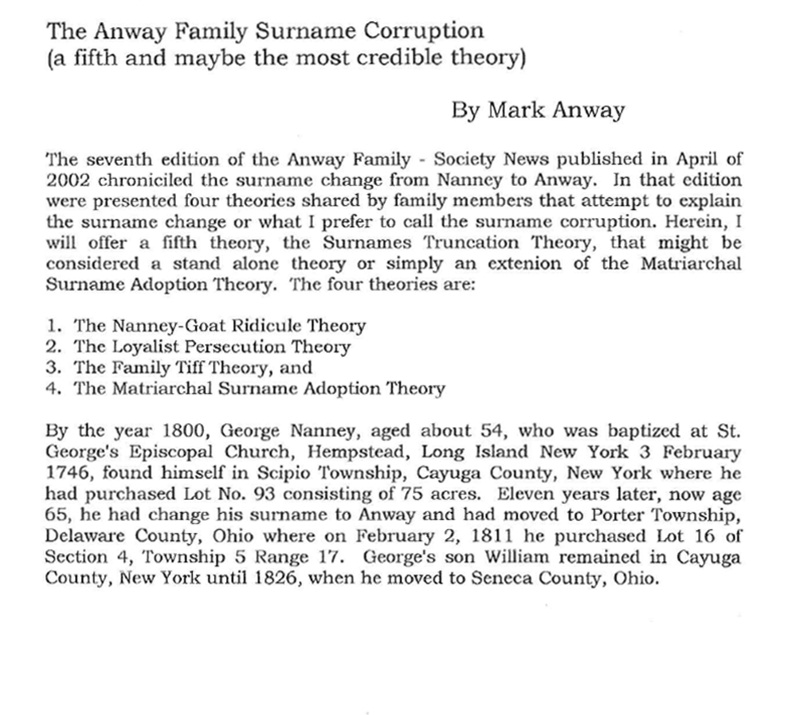 The Anway Family Surname Corruption
(a fifth and maybe the most credible theory)

By Mark Anway

The seventh edition of the Anway Family - Society News published in April of 2002 chroniciled the surname change from Nanney to Anway. In that edition were presented four theories shared by family members that attempt to explain the surname change or what I prefer to call the surname corruption. Herein, I will offer a fifth theory, the Surnames Truncation Theory, that might be considered a stand alone theory or simply an extenion of the Matriarchal Surname Adoption Theory. The four theories are:

1. The Nanney-Goat Ridicule Theory
2. The Loyalist Persecution Theory
3. The Family Tiff Theory, and
4. The Matriarchal Surname Adoption Theory

By the year 1800, George Nanney, aged about 54, who was baptized at St. George's Episcopal Church, Hempstead, Long Island New York 3 February 1746, found himself in Scipio Township, Cayuga County, New York where he had purchased Lot No. 93 consisting of 75 acres. Eleven years later, now age 65, he had change his surname to Anway and had moved to Porter Township, Delaware County, Ohio where on February 2, 1811 he purchased Lot 16 of Section 4, Township 5 Range 17. George's son William remained in Cayuga County, New York until 1826, when he moved to Seneca County, Ohio.